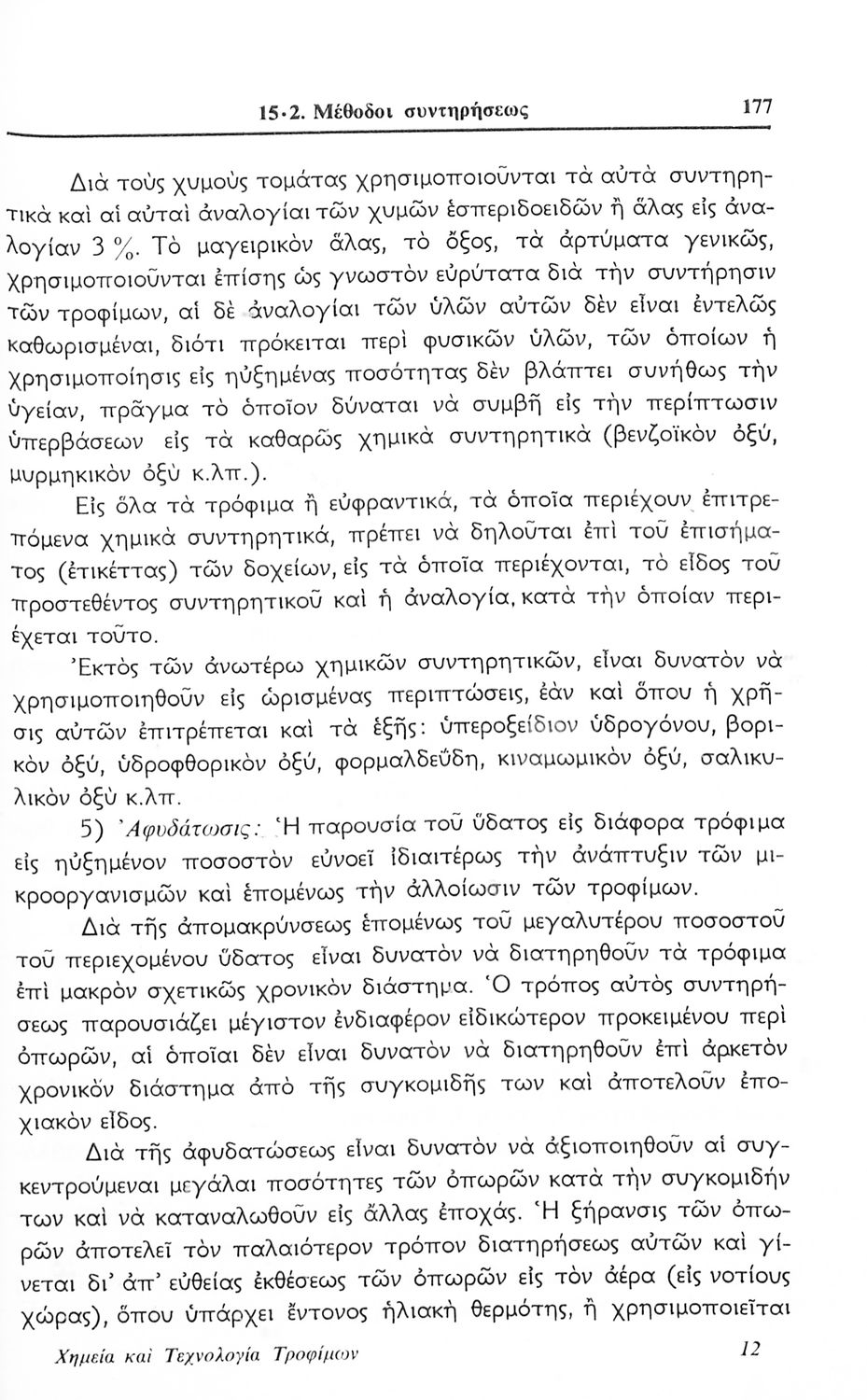 15·2. Μέθοδοι συντηρήσεως 177

Διὰ τοὺς χυμοὺς τομάτας χρησιμοποιοῦνται τὰ αὐτὰ συντηρητικὰ καὶ αἱ αὐταὶ ἀναλογίαι τῶν χυμῶν ἑσπεριδοειδῶν ἢ ἅλας εἰς ἀναλογίαν 3 %. Τὸ μαγειρικὸν ἅλας, τὸ ὄξος, τὰ ἀρτύματα γενικῶς, χρησιμοποιοῦνται ἐπίσης ὡς γνωστὸν εὐρύτατα διὰ τὴν συντήρησιν τῶν τροφίμων, αἱ δὲ ἀναλογίαι τῶν ὑλῶν αὐτῶν δὲν εἶναι ἐντελῶς καθωρισμέναι, διότι πρόκειται περὶ φυσικῶν ὑλῶν, τῶν ὁποίων ἡ χρησιμοποίησις εἰς ηὐξημένας ποσότητας δὲν βλάπτει συνήθως τὴν ὑγείαν, πρᾶγμα τὸ ὁποῖον δύναται νὰ συμβῇ εἰς τὴν περίπτωσιν ὑπερβάσεων εἰς τὰ καθαρῶς χημικὰ συντηρητικὰ (βενζοϊκὸν ὀξύ, μυρμηκικὸν ὀξὺ κ.λπ.).

Εἰς ὅλα τὰ τρόφιμα ἢ εὐφραντικά, τὰ ὁποῖα περιέχουν ἐπιτρεπόμενα χημικὰ συντηρητικά, πρέπει νὰ δηλοῦται ἐπὶ τοῦ ἐπισήματος (ἐτικέττας) τῶν δοχείων, εἰς τὰ ὁποῖα περιέχονται, τὸ εἶδος τοῦ προστεθέντος συντηρητικοῦ καὶ ἡ ἀναλογία, κατὰ τὴν ὁποίαν περιέχεται τοῦτο.

Ἐκτὸς τῶν ἀνωτέρω χημικῶν συντηρητικῶν, εἶναι δυνατὸν νὰ χρησιμοποιηθοῦν εἰς ὡρισμένας περιπτώσεις, ἐὰν καὶ ὅπου ἡ χρῆσις αὐτῶν ἐπιτρέπεται καὶ τὰ ἑξῆς: ὑπεροξείδιον ὑδρογόνου, βορικὸν ὀξύ, ὑδροφθορικὸν ὀξύ, φορμαλδεΰδη, κιναμωμικὸν ὀξύ, σαλικυλικὸν ὀξὺ κ.λπ.

5) Ἀφυδάτωσις: Ἡ παρουσία τοῦ ὕδατος εἰς διάφορα τρόφιμα εἰς ηὐξημένον ποσοστὸν εὐνοεῖ ἰδιαιτέρως τὴν ἀνάπτυξιν τῶν μικροοργανισμῶν καὶ ἑπομένως τὴν ἀλλοίωσιν τῶν τροφίμων.

Διὰ τῆς ἀπομακρύνσεως ἑπομένως τοῦ μεγαλυτέρου ποσοστοῦ τοῦ περιεχομένου ὕδατος εἶναι δυνατὸν νὰ διατηρηθοῦν τὰ τρόφιμα ἐπὶ μακρὸν σχετικῶς χρονικὸν διάστημα. Ὁ τρόπος αὐτὸς συντηρήσεως παρουσιάζει μέγιστον ἐνδιαφέρον εἰδικώτερον προκειμένου περὶ ὀπωρῶν, αἱ ὁποῖαι δὲν εἶναι δυνατὸν νὰ διατηρηθοῦν ἐπὶ ἀρκετὸν χρονικὸν διάστημα ἀπὸ τῆς συγκομιδῆς των καὶ ἀποτελοῦν ἐποχιακὸν εἶδος.

Διὰ τῆς ἀφυδατώσεως εἶναι δυνατὸν νὰ ἀξιοποιηθοῦν αἱ συγκεντρούμεναι μεγάλαι ποσότητες τῶν ὀπωρῶν κατὰ τὴν συγκομιδήν των καὶ νὰ καταναλωθοῦν εἰς ἄλλας ἐποχάς. Ἡ ξήρανσις τῶν ὀπωρῶν ἀποτελεῖ τὸν παλαιότερον τρόπον διατηρήσεως αὐτῶν καὶ γίνεται δι' ἀπ' εὐθείας ἐκθέσεως τῶν ὀπωρῶν εἰς τὸν ἀέρα (εἰς νοτίους χώρας), ὅπου ὑπάρχει ἔντονος ἡλιακὴ θερμότης, ἢ χρησιμοποιεῖται

Χημεία καὶ Τεχνολογία Τροφίμων 12